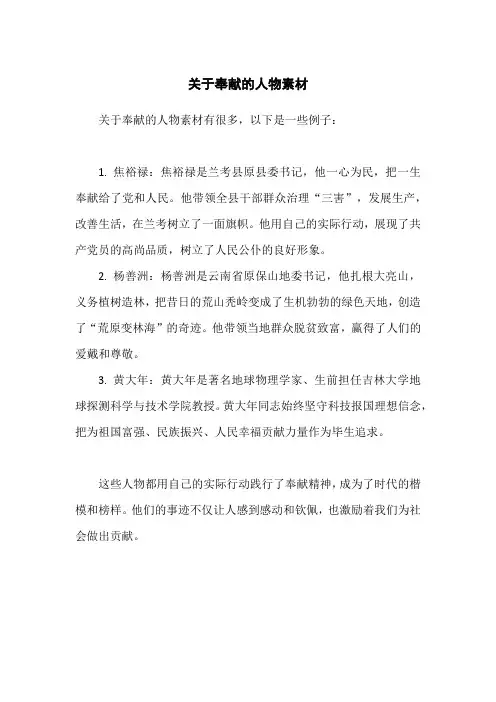 关于奉献的人物素材

关于奉献的人物素材有很多，以下是一些例子：

1. 焦裕禄：焦裕禄是兰考县原县委书记，他一心为民，把一生奉献给了党和人民。他带领全县干部群众治理“三害”，发展生产，改善生活，在兰考树立了一面旗帜。他用自己的实际行动，展现了共产党员的高尚品质，树立了人民公仆的良好形象。

2. 杨善洲：杨善洲是云南省原保山地委书记，他扎根大亮山，义务植树造林，把昔日的荒山秃岭变成了生机勃勃的绿色天地，创造了“荒原变林海”的奇迹。他带领当地群众脱贫致富，赢得了人们的爱戴和尊敬。

3. 黄大年：黄大年是著名地球物理学家、生前担任吉林大学地球探测科学与技术学院教授。黄大年同志始终坚守科技报国理想信念，把为祖国富强、民族振兴、人民幸福贡献力量作为毕生追求。

这些人物都用自己的实际行动践行了奉献精神，成为了时代的楷模和榜样。他们的事迹不仅让人感到感动和钦佩，也激励着我们为社会做出贡献。